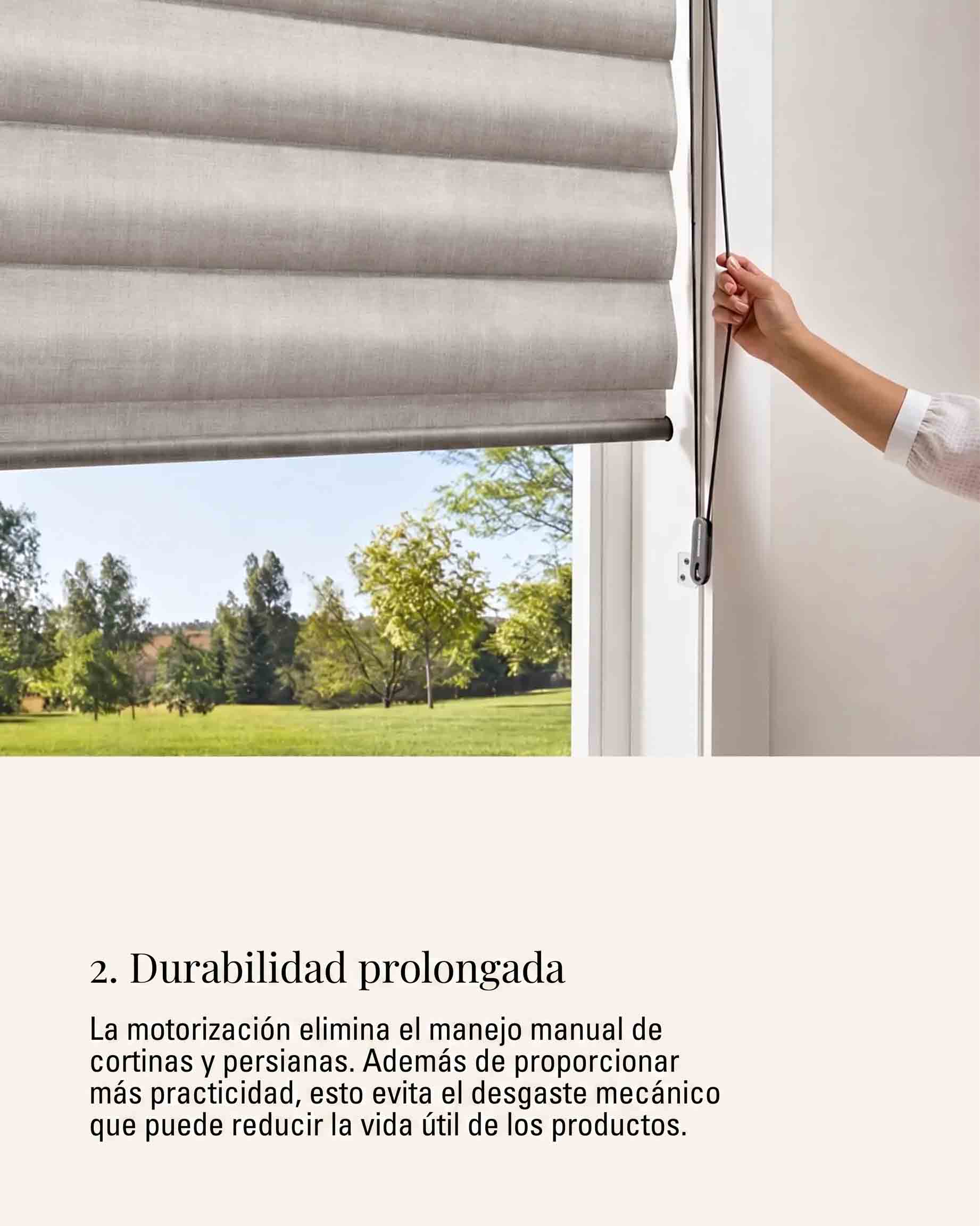 2. Durabilidad prolongada

La motorización elimina el manejo manual de cortinas y persianas. Además de proporcionar más practicidad, esto evita el desgaste mecánico que puede reducir la vida útil de los productos.